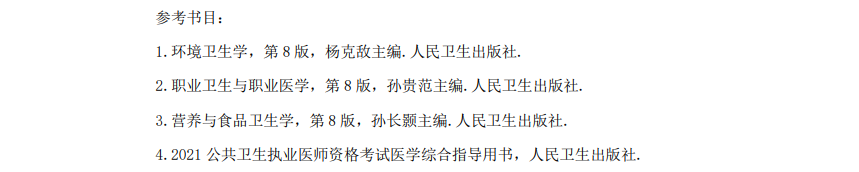 参考书目：

1. 环境卫生学，第 8 版，杨克敌主编. 人民卫生出版社.

2. 职业卫生与职业医学，第 8 版，孙贵范主编. 人民卫生出版社.

3. 营养与食品卫生学，第 8 版，孙长颢主编. 人民卫生出版社.

4. 2021 公共卫生执业医师资格考试医学综合指导用书，人民卫生出版社.